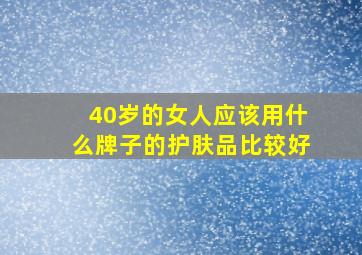 40岁的女人应该用什么牌子的护肤品比较好